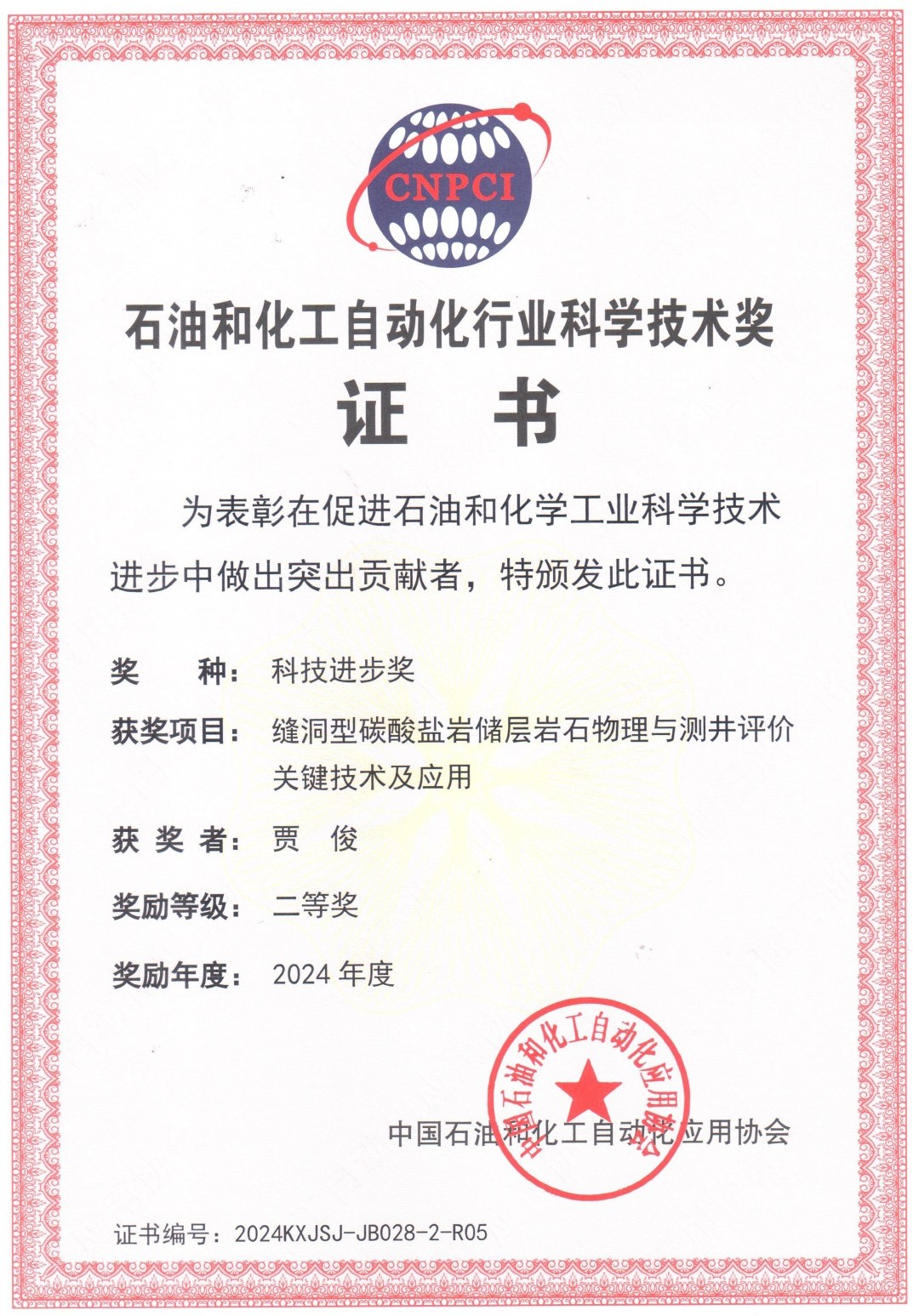 CNPCI

石油和化工自动化行业科学技术奖

证　书

为表彰在促进石油和化学工业科学技术进步中做出突出贡献者，特颁发此证书。

奖　　种：科技进步奖

获奖项目：缝洞型碳酸盐岩储层岩石物理与测井评价关键技术及应用

获 奖 者：贾　俊

奖励等级：二等奖

奖励年度：2024 年度

中国石油和化工自动化应用协会

中国石油和化工自动化应用协会

证书编号：2024KXJSJ-JB028-2-R05